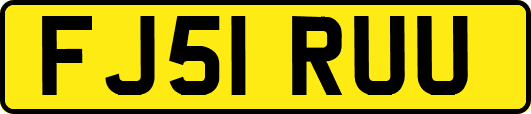 FJ51 RUU